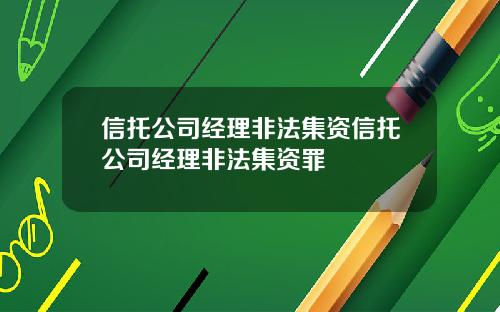 信托公司经理非法集资信托公司经理非法集资罪